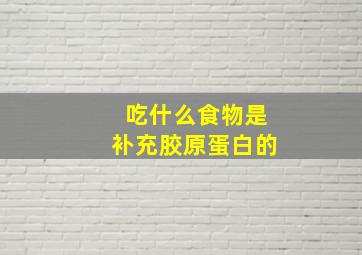 吃什么食物是
补充胶原蛋白的